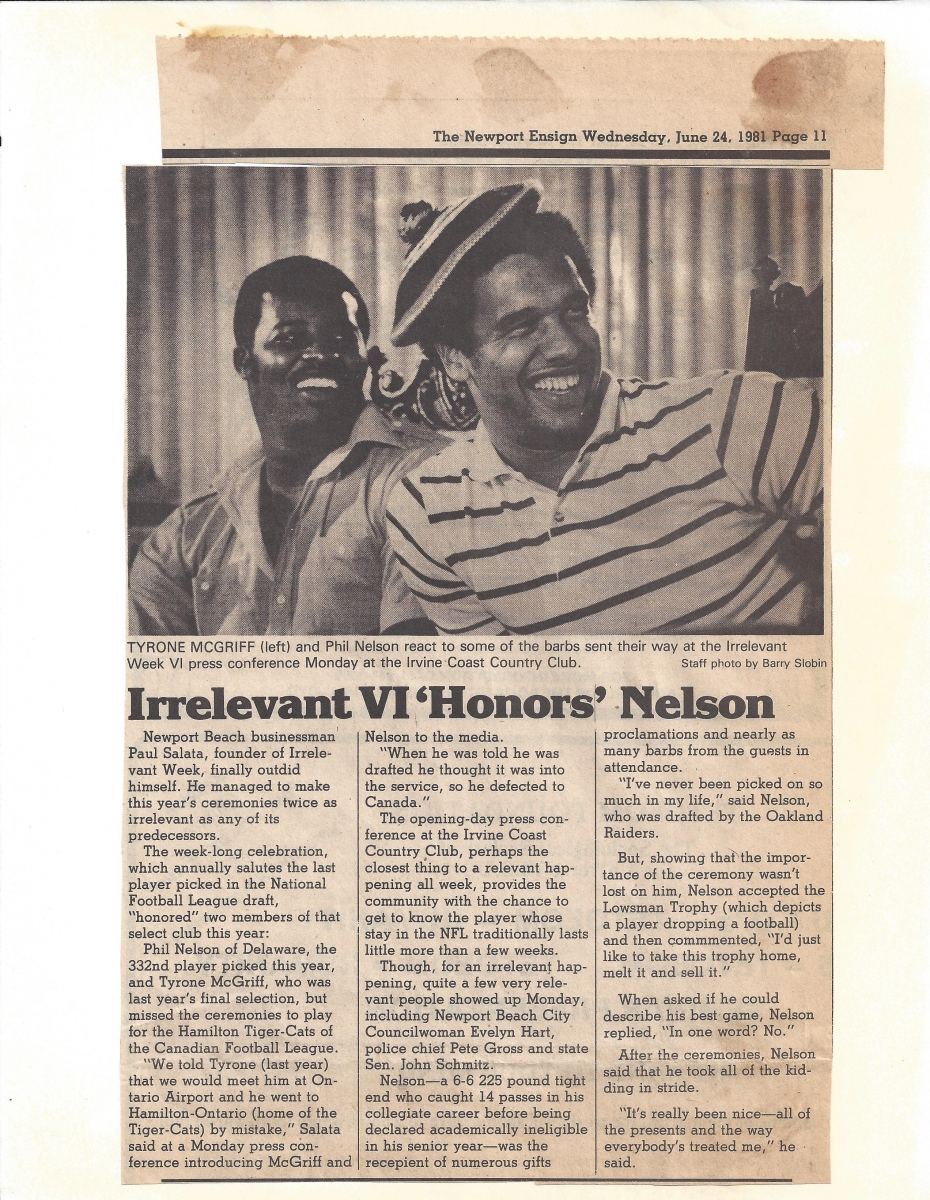 The Newport Ensign Wednesday, June 24, 1981 Page 11

TYRONE MCGRIFF (left) and Phil Nelson react to some of the barbs sent their way at the Irrelevant Week VI press conference Monday at the Irvine Coast Country Club. Staff photo by Barry Slobin

Irrelevant VI 'Honors' Nelson

Newport Beach businessman Paul Salata, founder of Irrelevant Week, finally outdid himself. He managed to make this year's ceremonies twice as irrelevant as any of its predecessors.

The week-long celebration, which annually salutes the last player picked in the National Football League draft, "honored" two members of that select club this year:

Phil Nelson of Delaware, the 332nd player picked this year, and Tyrone McGriff, who was last year's final selection, but missed the ceremonies to play for the Hamilton Tiger-Cats of the Canadian Football League.

"We told Tyrone (last year) that we would meet him at Ontario Airport and he went to Hamilton-Ontario (home of the Tiger-Cats) by mistake," Salata said at a Monday press conference introducing McGriff and Nelson to the media.

"When he was told he was drafted he thought it was into the service, so he defected to Canada."

The opening-day press conference at the Irvine Coast Country Club, perhaps the closest thing to a relevant happening all week, provides the community with the chance to get to know the player whose stay in the NFL traditionally lasts little more than a few weeks.

Though, for an irrelevant happening, quite a few very relevant people showed up Monday, including Newport Beach City Councilwoman Evelyn Hart, police chief Pete Gross and state Sen. John Schmitz.

Nelson—a 6-6 225 pound tight end who caught 14 passes in his collegiate career before being declared academically ineligible in his senior year—was the recepient of numerous gifts proclamations and nearly as many barbs from the guests in attendance.

"I've never been picked on so much in my life," said Nelson, who was drafted by the Oakland Raiders.

But, showing that the importance of the ceremony wasn't lost on him, Nelson accepted the Lowsman Trophy (which depicts a player dropping a football) and then commmented, "I'd just like to take this trophy home, melt it and sell it."

When asked if he could describe his best game, Nelson replied, "In one word? No."

After the ceremonies, Nelson said that he took all of the kidding in stride.

"It's really been nice—all of the presents and the way everybody's treated me," he said.